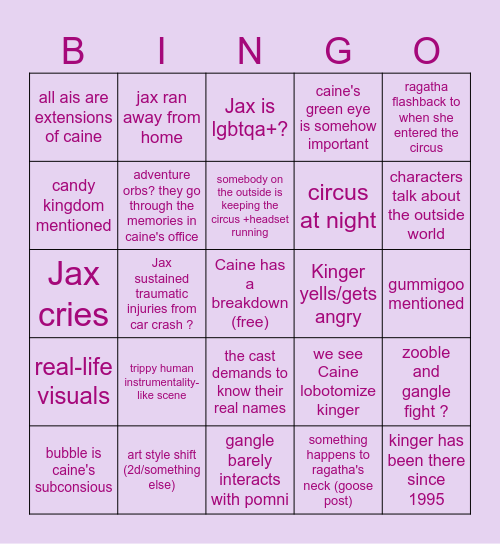 | B | I | N | G | O |
|---|---|---|---|---|
| all ais are extensions of caine | jax ran away from home | Jax is lgbtqa+? | caine's green eye is somehow important | ragatha flashback to when she entered the circus |
| candy kingdom mentioned | adventure orbs? they go through the memories in caine's office | somebody on the outside is keeping the circus +headset running | circus at night | characters talk about the outside world |
| Jax cries | Jax sustained traumatic injuries from car crash ? | Caine has a breakdown (free) | Kinger yells/gets angry | gummigoo mentioned |
| real-life visuals | trippy human instrumentality-like scene | the cast demands to know their real names | we see Caine lobotomize kinger | zooble and gangle fight ? |
| bubble is caine's subconsious | art style shift (2d/something else) | gangle barely interacts with pomni | something happens to ragatha's neck (goose post) | kinger has been there since 1995 |